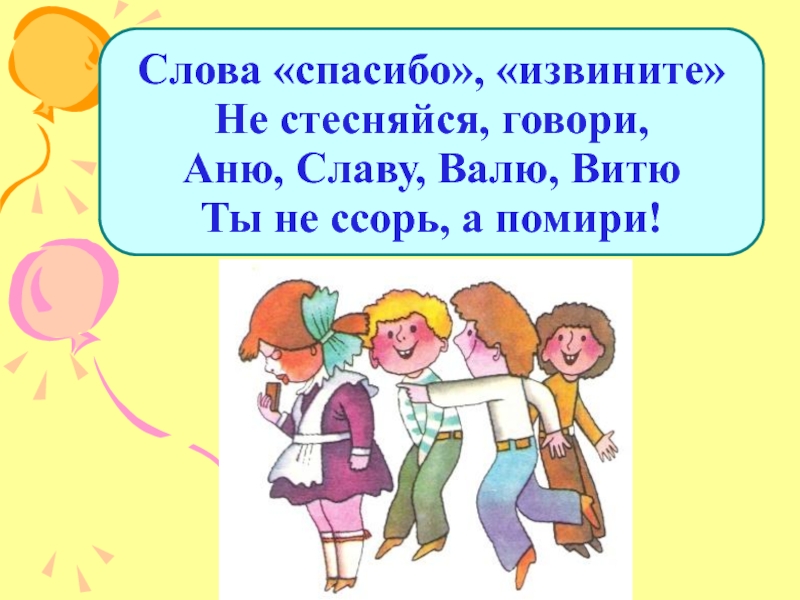 Слова «спасибо», «извините»
Не стесняйся, говори,
Аню, Славу, Валю, Витю
Ты не ссорь, а помири!